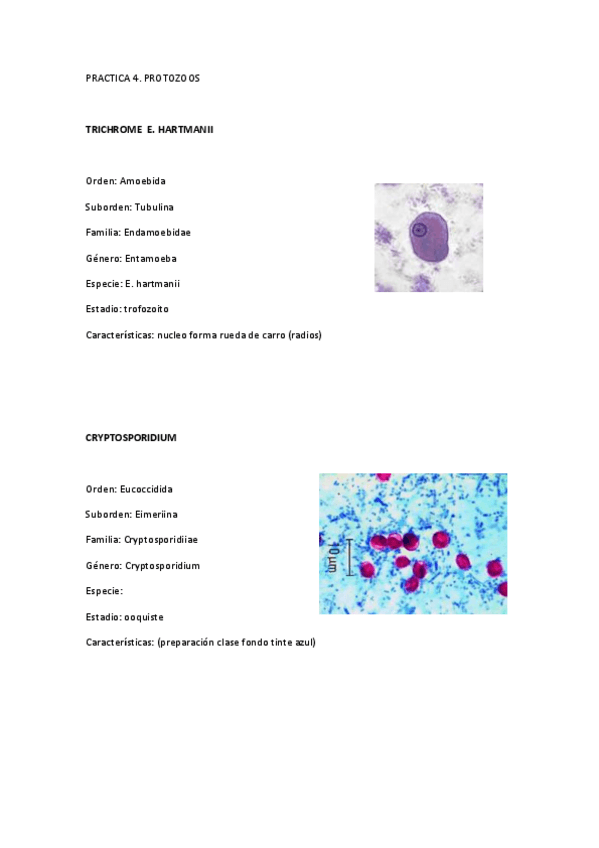 PRACTICA 4. PROTOZOOS

TRICHROME E. HARTMANII

Orden: Amoebida

Suborden: Tubulina

Familia: Endamoebidae

Género: Entamoeba

Especie: E. hartmanii

Estadio: trofozoito

Características: nucleo forma rueda de carro (radios)

CRYPTOSPORIDIUM

Orden: Eucoccidida

Suborden: Eimeriina

Familia: Cryptosporidiiae

Género: Cryptosporidium

Especie:

Estadio: ooquiste

Características: (preparación clase fondo tinte azul)

10 µm